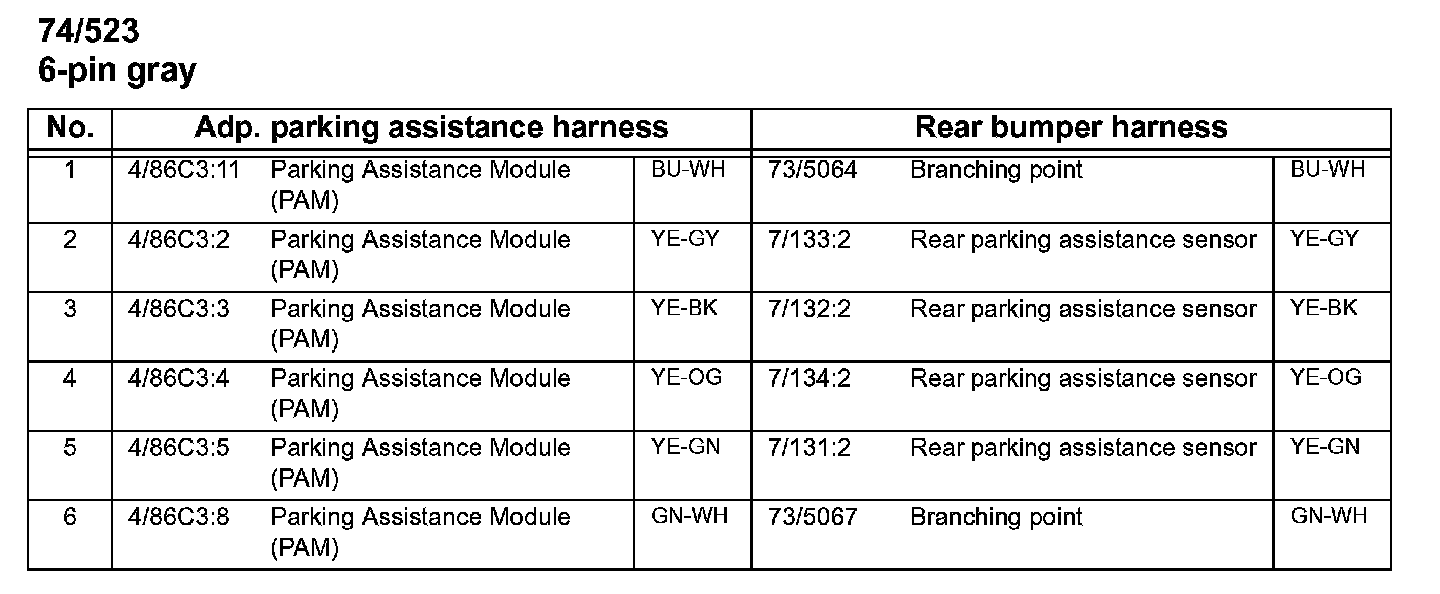 74/523
6-pin gray

| No. | Adp. parking assistance harness | | | Rear bumper harness | | |
|---|---|---|---|---|---|---|
| 1 | 4/86C3:11 | Parking Assistance Module (PAM) | BU-WH | 73/5064 | Branching point | BU-WH |
| 2 | 4/86C3:2 | Parking Assistance Module (PAM) | YE-GY | 7/133:2 | Rear parking assistance sensor | YE-GY |
| 3 | 4/86C3:3 | Parking Assistance Module (PAM) | YE-BK | 7/132:2 | Rear parking assistance sensor | YE-BK |
| 4 | 4/86C3:4 | Parking Assistance Module (PAM) | YE-OG | 7/134:2 | Rear parking assistance sensor | YE-OG |
| 5 | 4/86C3:5 | Parking Assistance Module (PAM) | YE-GN | 7/131:2 | Rear parking assistance sensor | YE-GN |
| 6 | 4/86C3:8 | Parking Assistance Module (PAM) | GN-WH | 73/5067 | Branching point | GN-WH |